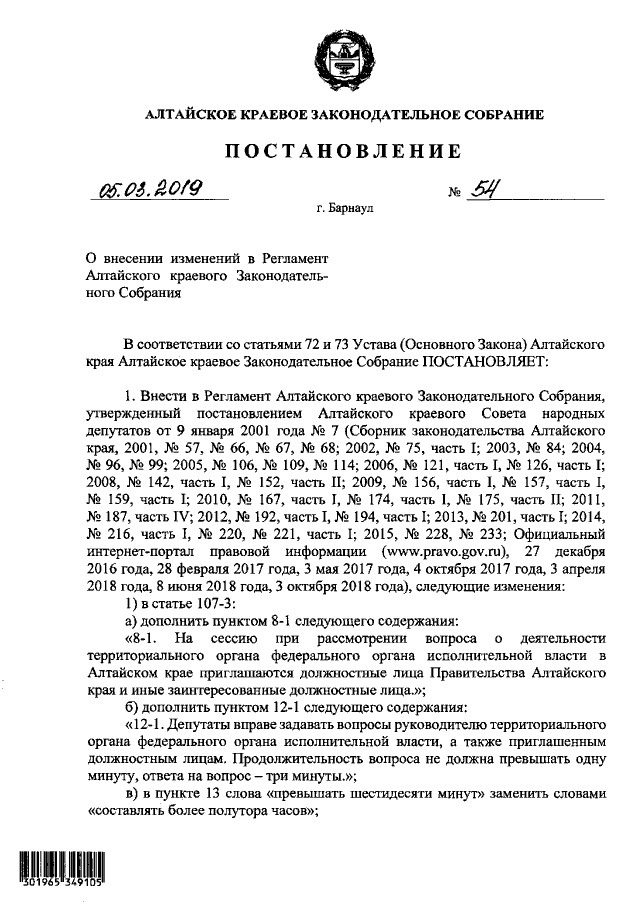 АЛТАЙСКОЕ КРАЕВОЕ ЗАКОНОДАТЕЛЬНОЕ СОБРАНИЕ

ПОСТАНОВЛЕНИЕ

05.03.2019 № 54

г. Барнаул

О внесении изменений в Регламент Алтайского краевого Законодательного Собрания

В соответствии со статьями 72 и 73 Устава (Основного Закона) Алтайского края Алтайское краевое Законодательное Собрание ПОСТАНОВЛЯЕТ:

1. Внести в Регламент Алтайского краевого Законодательного Собрания, утвержденный постановлением Алтайского краевого Совета народных депутатов от 9 января 2001 года № 7 (Сборник законодательства Алтайского края, 2001, № 57, № 66, № 67, № 68; 2002, № 75, часть I; 2003, № 84; 2004, № 96, № 99; 2005, № 106, № 109, № 114; 2006, № 121, часть I, № 126, часть I; 2008, № 142, часть I, № 152, часть II; 2009, № 156, часть I, № 157, часть I, № 159, часть I; 2010, № 167, часть I, № 174, часть I, № 175, часть II; 2011, № 187, часть IV; 2012, № 192, часть I, № 194, часть I; 2013, № 201, часть I; 2014, № 216, часть I, № 220, № 221, часть I; 2015, № 228, № 233; Официальный интернет-портал правовой информации (www.pravo.gov.ru), 27 декабря 2016 года, 28 февраля 2017 года, 3 мая 2017 года, 4 октября 2017 года, 3 апреля 2018 года, 8 июня 2018 года, 3 октября 2018 года), следующие изменения:

1) в статье 107-3:

а) дополнить пунктом 8-1 следующего содержания:

«8-1. На сессию при рассмотрении вопроса о деятельности территориального органа федерального органа исполнительной власти в Алтайском крае приглашаются должностные лица Правительства Алтайского края и иные заинтересованные должностные лица.»;

б) дополнить пунктом 12-1 следующего содержания:

«12-1. Депутаты вправе задавать вопросы руководителю территориального органа федерального органа исполнительной власти, а также приглашенным должностным лицам. Продолжительность вопроса не должна превышать одну минуту, ответа на вопрос – три минуты.»;

в) в пункте 13 слова «превышать шестидесяти минут» заменить словами «составлять более полутора часов»;

301965 349105